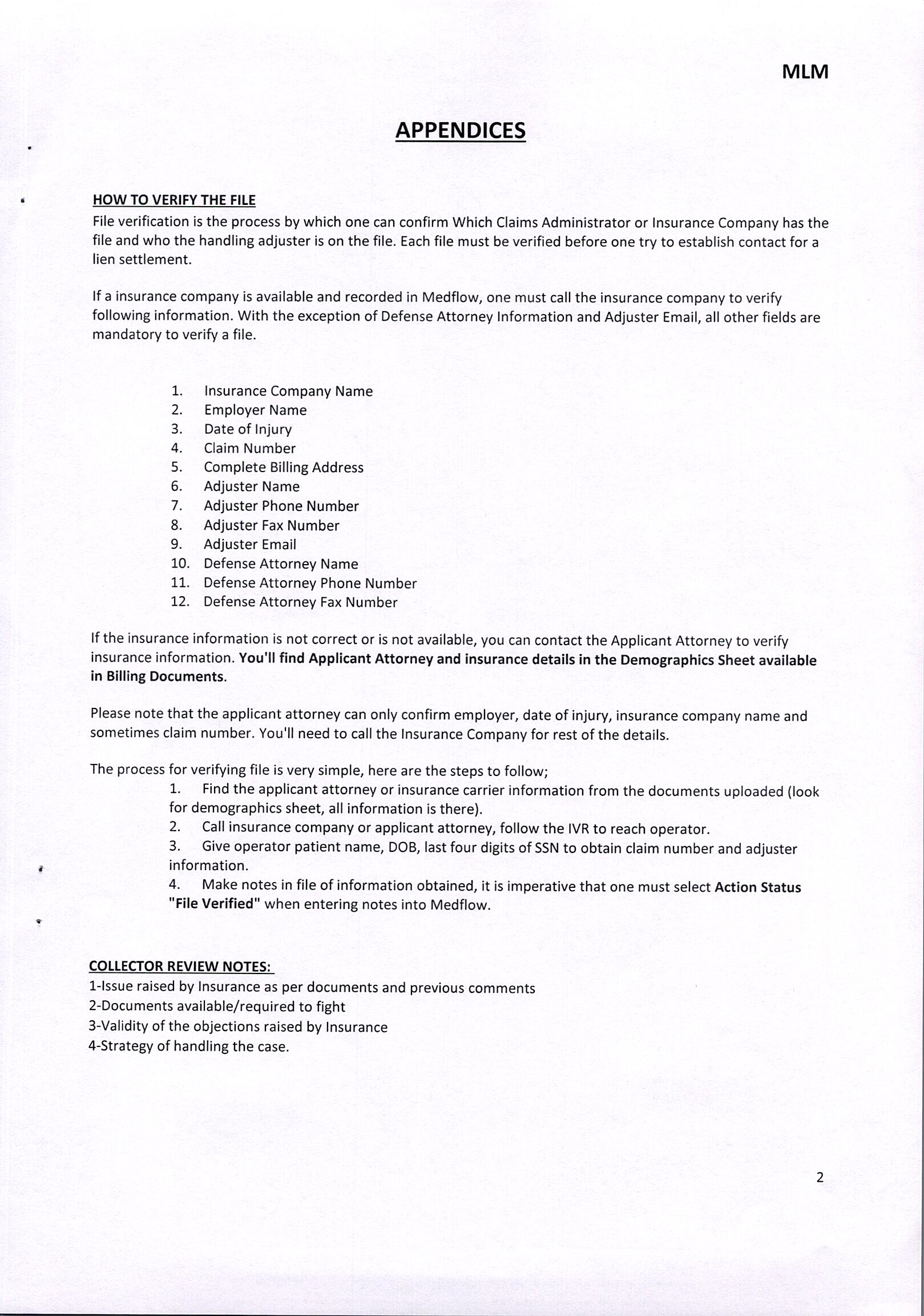 MLM

APPENDICES

HOW TO VERIFY THE FILE

File verification is the process by which one can confirm Which Claims Administrator or Insurance Company has the file and who the handling adjuster is on the file. Each file must be verified before one try to establish contact for a lien settlement.

If a insurance company is available and recorded in Medflow, one must call the insurance company to verify following information. With the exception of Defense Attorney Information and Adjuster Email, all other fields are mandatory to verify a file.

1. Insurance Company Name
2. Employer Name
3. Date of Injury
4. Claim Number
5. Complete Billing Address
6. Adjuster Name
7. Adjuster Phone Number
8. Adjuster Fax Number
9. Adjuster Email
10. Defense Attorney Name
11. Defense Attorney Phone Number
12. Defense Attorney Fax Number

If the insurance information is not correct or is not available, you can contact the Applicant Attorney to verify insurance information. You'll find Applicant Attorney and insurance details in the Demographics Sheet available in Billing Documents.

Please note that the applicant attorney can only confirm employer, date of injury, insurance company name and sometimes claim number. You'll need to call the Insurance Company for rest of the details.

The process for verifying file is very simple, here are the steps to follow;
1. Find the applicant attorney or insurance carrier information from the documents uploaded (look for demographics sheet, all information is there).
2. Call insurance company or applicant attorney, follow the IVR to reach operator.
3. Give operator patient name, DOB, last four digits of SSN to obtain claim number and adjuster information.
4. Make notes in file of information obtained, it is imperative that one must select Action Status "File Verified" when entering notes into Medflow.

COLLECTOR REVIEW NOTES:
1-Issue raised by Insurance as per documents and previous comments
2-Documents available/required to fight
3-Validity of the objections raised by Insurance
4-Strategy of handling the case.

2